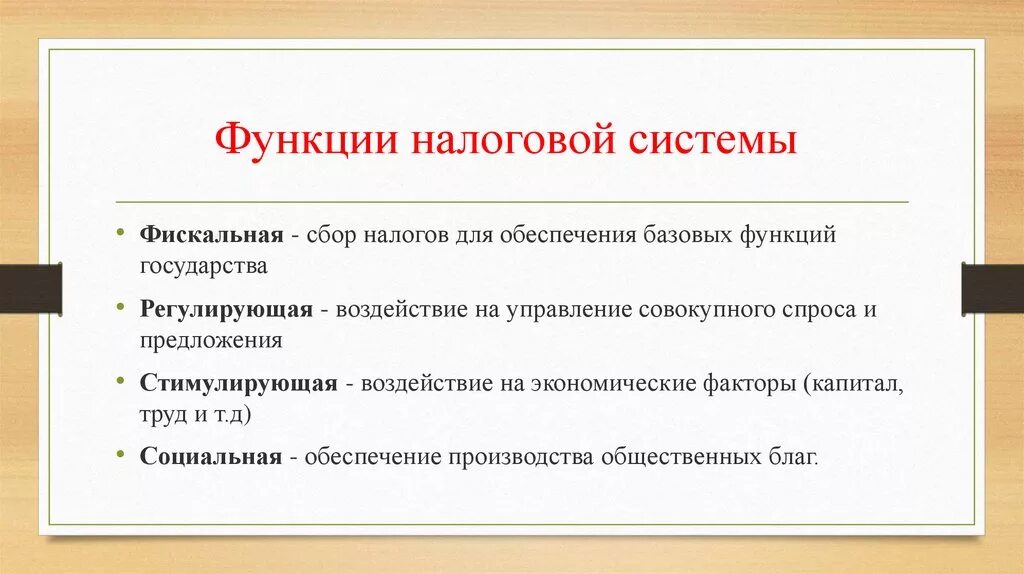 Функции налоговой системы

• Фискальная - сбор налогов для обеспечения базовых функций государства

• Регулирующая - воздействие на управление совокупного спроса и предложения

• Стимулирующая - воздействие на экономические факторы (капитал, труд и т.д)

• Социальная - обеспечение производства общественных благ.